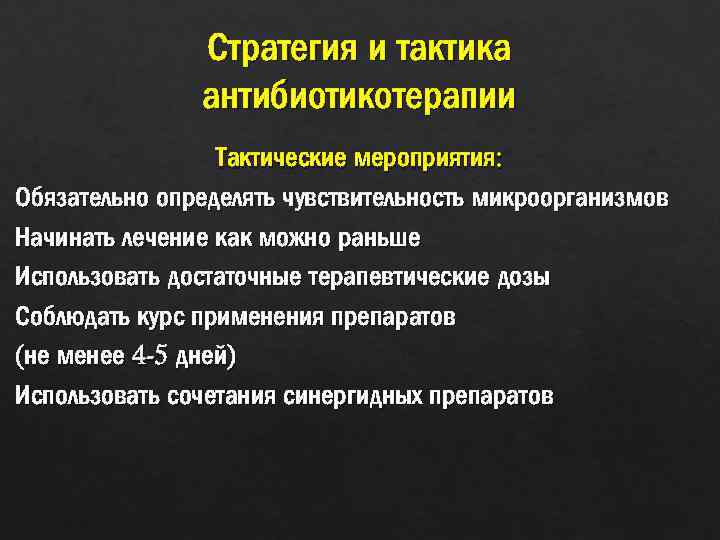 Стратегия и тактика антибиотикотерапии

Тактические мероприятия:

Обязательно определять чувствительность микроорганизмов

Начинать лечение как можно раньше

Использовать достаточные терапевтические дозы

Соблюдать курс применения препаратов
(не менее 4-5 дней)

Использовать сочетания синергидных препаратов